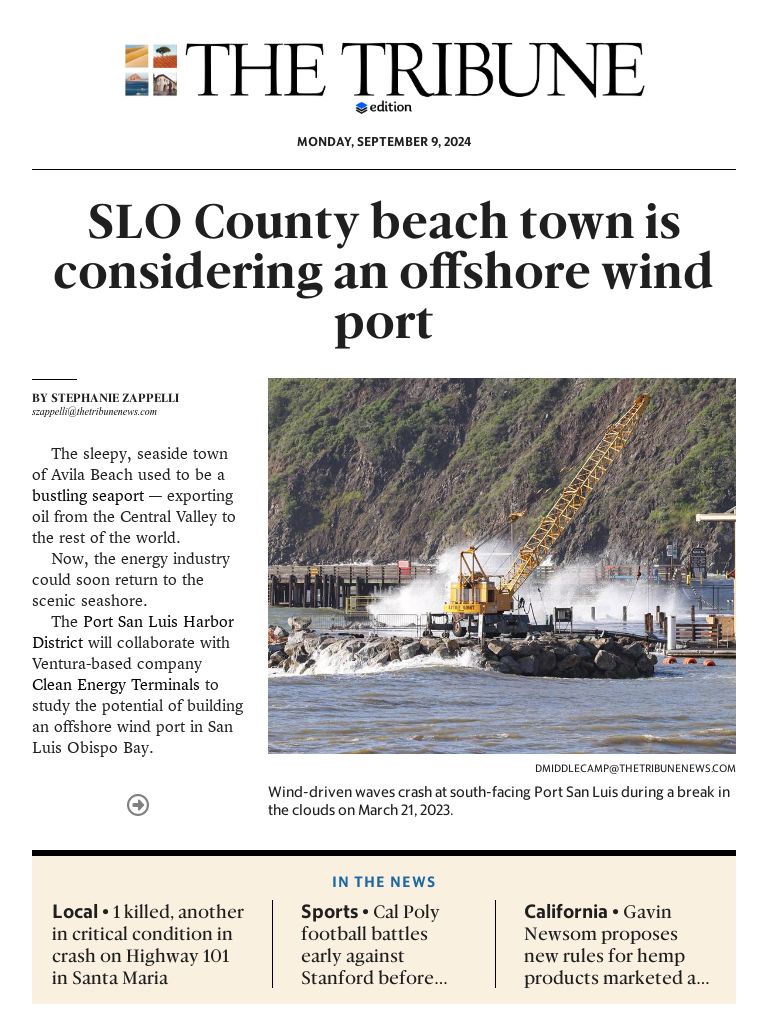 THE TRIBUNE
edition

MONDAY, SEPTEMBER 9, 2024

SLO County beach town is considering an offshore wind port

BY STEPHANIE ZAPPELLI
szappelli@thetribunenews.com

The sleepy, seaside town of Avila Beach used to be a bustling seaport — exporting oil from the Central Valley to the rest of the world.

Now, the energy industry could soon return to the scenic seashore.

The Port San Luis Harbor District will collaborate with Ventura-based company Clean Energy Terminals to study the potential of building an offshore wind port in San Luis Obispo Bay.

DMIDDLECAMP@THETRIBUNENEWS.COM
Wind-driven waves crash at south-facing Port San Luis during a break in the clouds on March 21, 2023.

IN THE NEWS

Local • 1 killed, another in critical condition in crash on Highway 101 in Santa Maria

Sports • Cal Poly football battles early against Stanford before...

California • Gavin Newsom proposes new rules for hemp products marketed a...